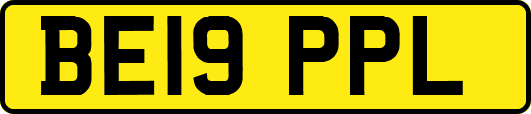 BE19 PPL